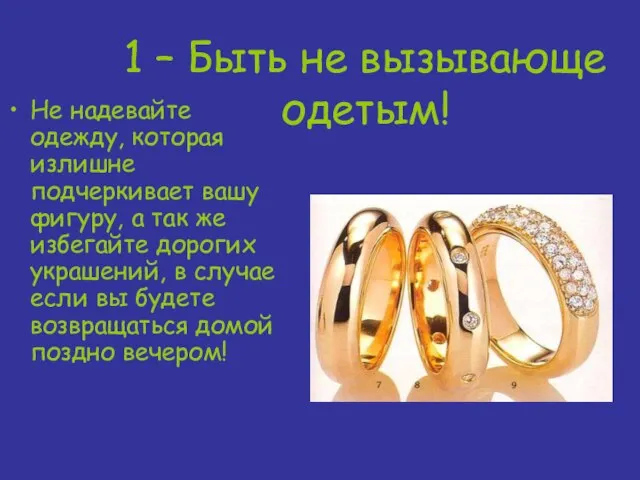 1 – Быть не вызывающе одетым!

• Не надевайте одежду, которая излишне подчеркивает вашу фигуру, а так же избегайте дорогих украшений, в случае если вы будете возвращаться домой поздно вечером!

7 8 9